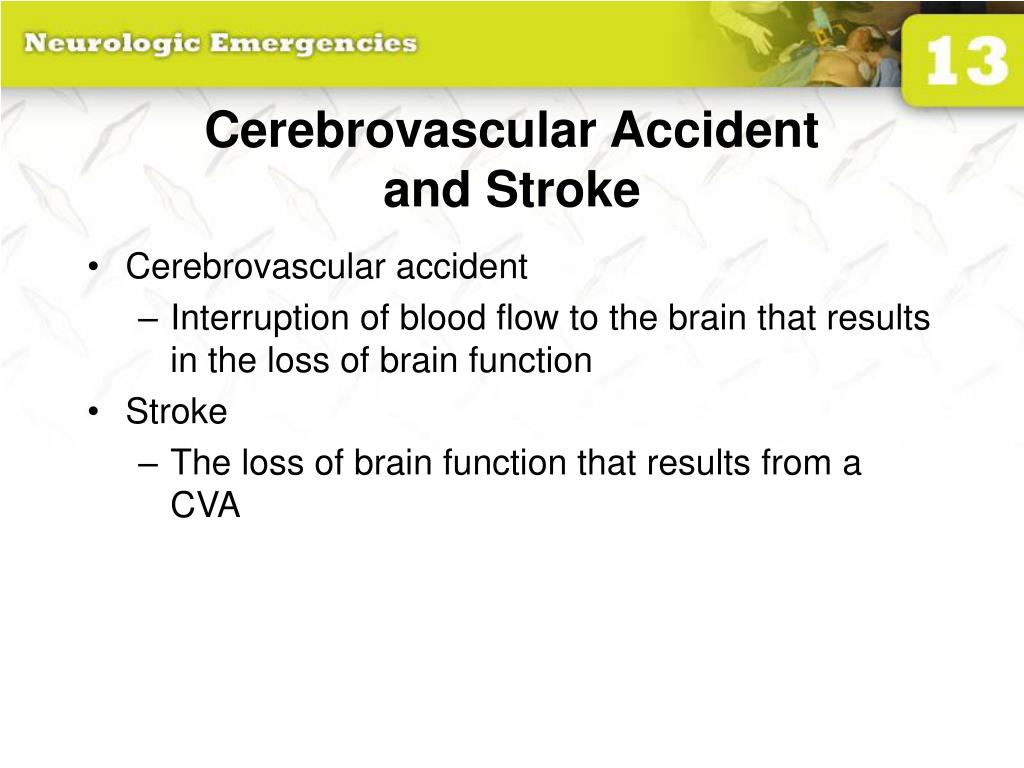 Neurologic Emergencies

13

Cerebrovascular Accident and Stroke

• Cerebrovascular accident
– Interruption of blood flow to the brain that results in the loss of brain function
• Stroke
– The loss of brain function that results from a CVA